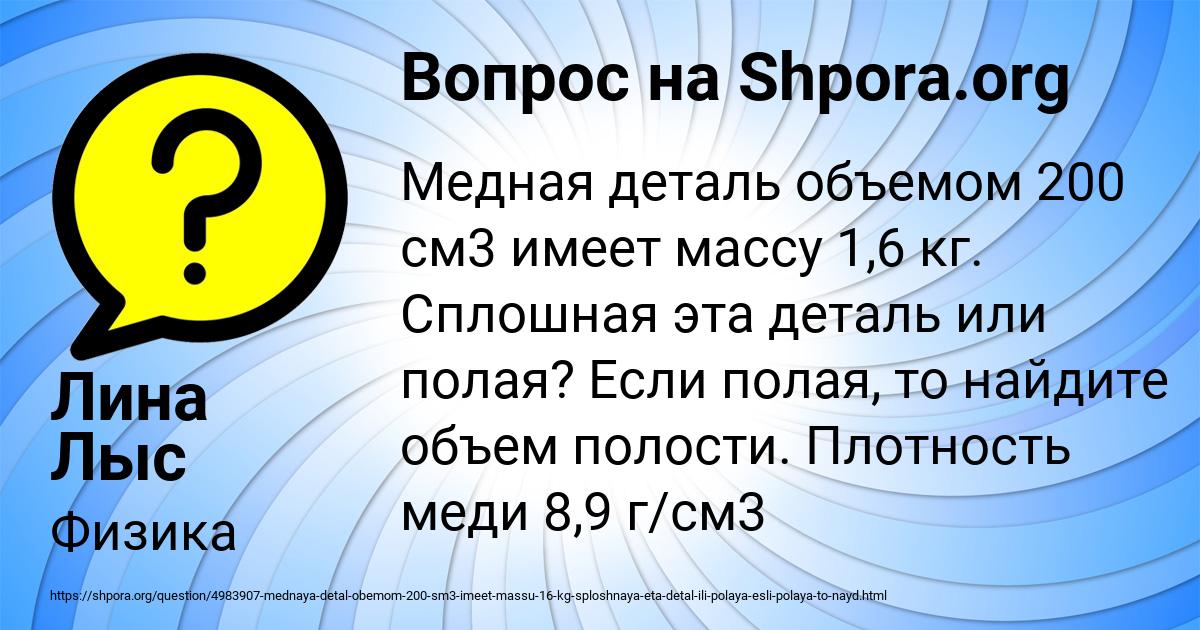 Вопрос на Shpora.org

Медная деталь объемом 200 см3 имеет массу 1,6 кг. Сплошная эта деталь или полая? Если полая, то найдите объем полости. Плотность меди 8,9 г/см3

Лина Лыс

Физика

https://shpora.org/question/4983907-mednaya-detal-obemom-200-sm3-imeet-massu-16-kg-sploshnaya-eta-detal-ili-polaya-esli-polaya-to-nayd.html